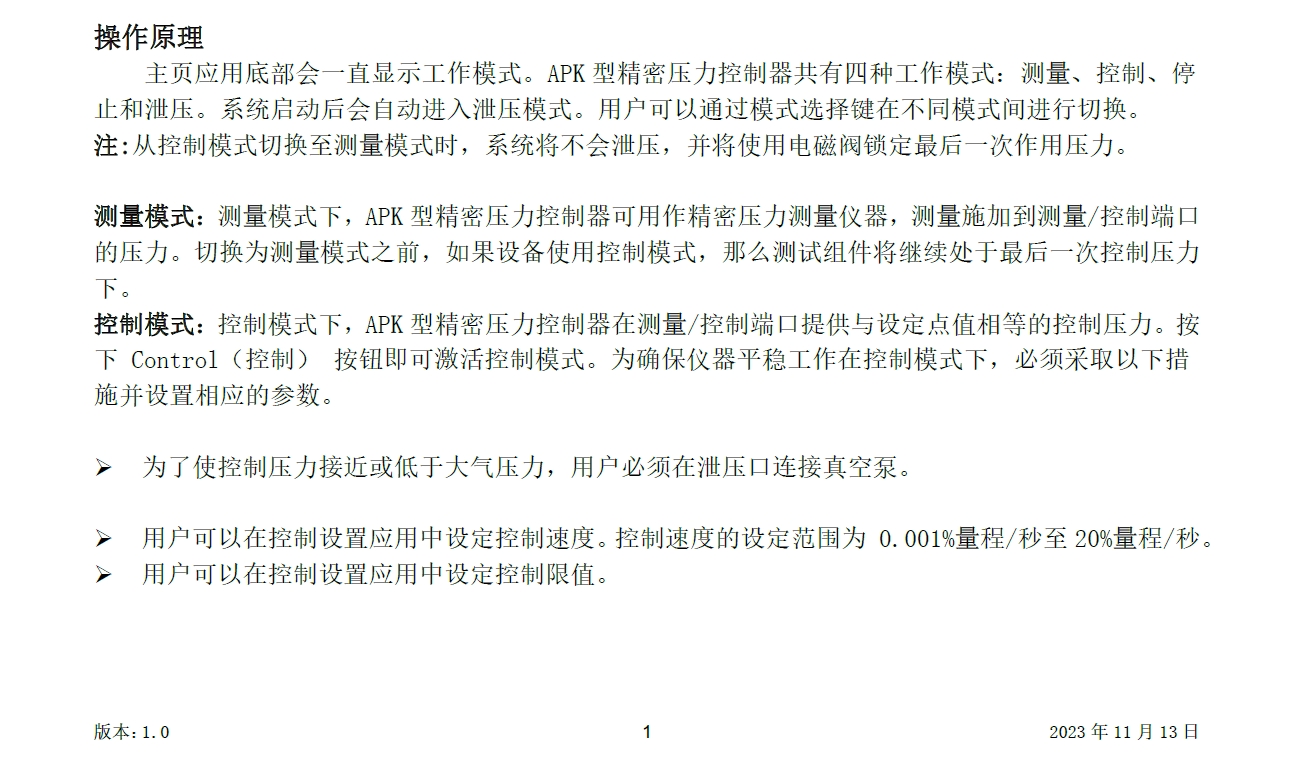 操作原理

主页应用底部会一直显示工作模式。APK 型精密压力控制器共有四种工作模式：测量、控制、停止和泄压。系统启动后会自动进入泄压模式。用户可以通过模式选择键在不同模式间进行切换。
注:从控制模式切换至测量模式时，系统将不会泄压，并将使用电磁阀锁定最后一次作用压力。

测量模式：测量模式下，APK 型精密压力控制器可用作精密压力测量仪器，测量施加到测量/控制端口的压力。切换为测量模式之前，如果设备使用控制模式，那么测试组件将继续处于最后一次控制压力下。
控制模式：控制模式下，APK 型精密压力控制器在测量/控制端口提供与设定点值相等的控制压力。按下 Control（控制） 按钮即可激活控制模式。为确保仪器平稳工作在控制模式下，必须采取以下措施并设置相应的参数。

➢ 为了使控制压力接近或低于大气压力，用户必须在泄压口连接真空泵。

➢ 用户可以在控制设置应用中设定控制速度。控制速度的设定范围为 0.001%量程/秒至 20%量程/秒。
➢ 用户可以在控制设置应用中设定控制限值。

版本：1.0

1

2023 年 11 月 13 日